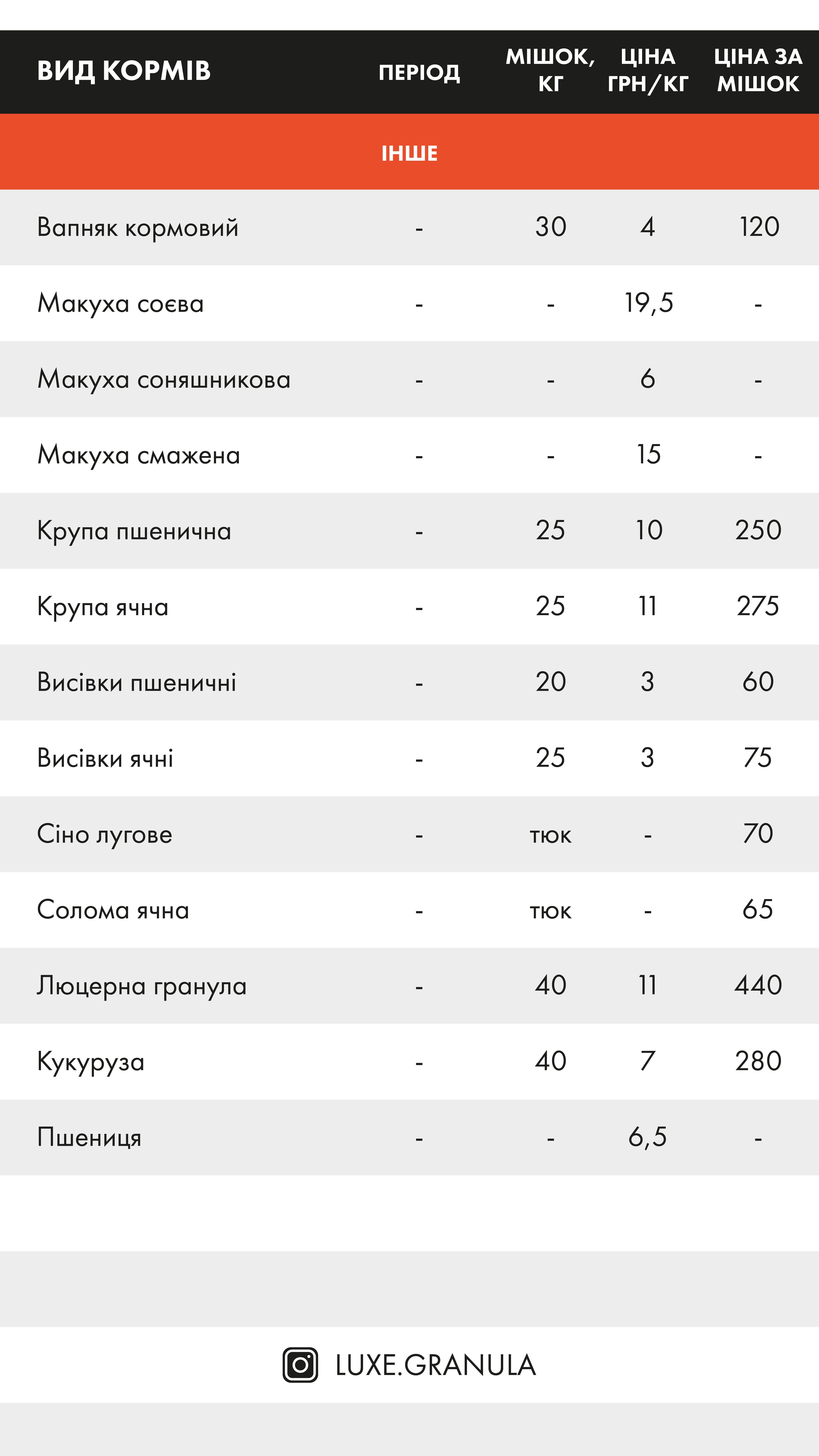 | ВИД КОРМІВ | ПЕРІОД | МІШОК, КГ | ЦІНА ГРН/КГ | ЦІНА ЗА МІШОК |
|---|---|---|---|---|
| ІНШЕ | | | | |
| Вапняк кормовий | - | 30 | 4 | 120 |
| Макуха соєва | - | - | 19,5 | - |
| Макуха соняшникова | - | - | 6 | - |
| Макуха смажена | - | - | 15 | - |
| Крупа пшенична | - | 25 | 10 | 250 |
| Крупа ячна | - | 25 | 11 | 275 |
| Висівки пшеничні | - | 20 | 3 | 60 |
| Висівки ячні | - | 25 | 3 | 75 |
| Сіно лугове | - | тюк | - | 70 |
| Солома ячна | - | тюк | - | 65 |
| Люцерна гранула | - | 40 | 11 | 440 |
| Кукуруза | - | 40 | 7 | 280 |
| Пшениця | - | - | 6,5 | - |

LUXE.GRANULA